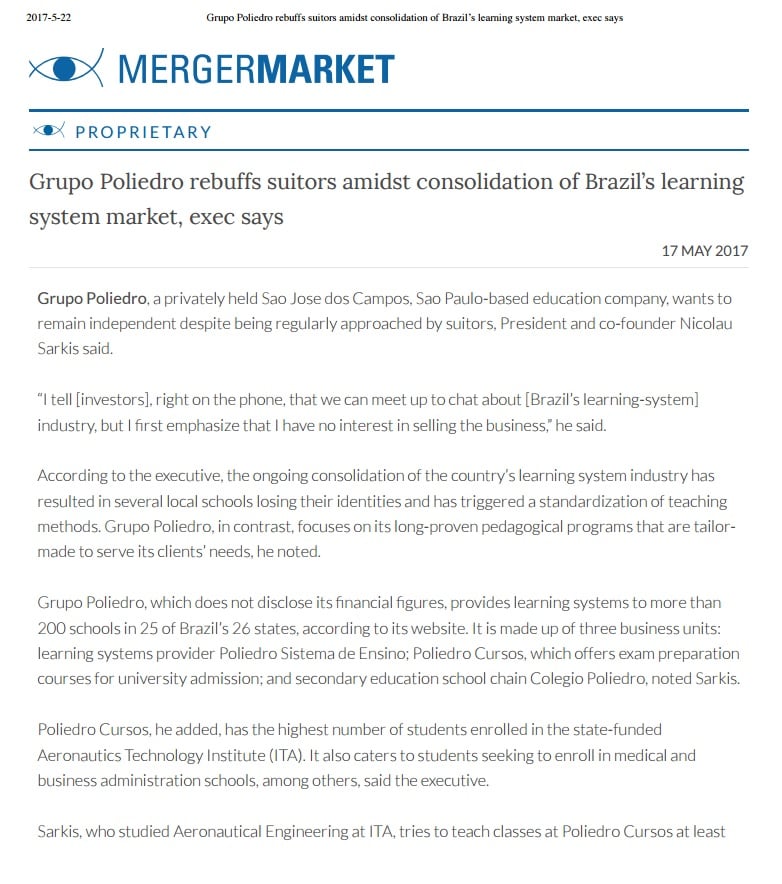 2017-5-22 Grupo Poliedro rebuffs suitors amidst consolidation of Brazil's learning system market, exec says

MERGERMARKET

PROPRIETARY

Grupo Poliedro rebuffs suitors amidst consolidation of Brazil's learning system market, exec says

17 MAY 2017

Grupo Poliedro, a privately held Sao Jose dos Campos, Sao Paulo-based education company, wants to remain independent despite being regularly approached by suitors, President and co-founder Nicolau Sarkis said.

"I tell [investors], right on the phone, that we can meet up to chat about [Brazil's learning-system] industry, but I first emphasize that I have no interest in selling the business," he said.

According to the executive, the ongoing consolidation of the country's learning system industry has resulted in several local schools losing their identities and has triggered a standardization of teaching methods. Grupo Poliedro, in contrast, focuses on its long-proven pedagogical programs that are tailor-made to serve its clients' needs, he noted.

Grupo Poliedro, which does not disclose its financial figures, provides learning systems to more than 200 schools in 25 of Brazil's 26 states, according to its website. It is made up of three business units: learning systems provider Poliedro Sistema de Ensino; Poliedro Cursos, which offers exam preparation courses for university admission; and secondary education school chain Colegio Poliedro, noted Sarkis.

Poliedro Cursos, he added, has the highest number of students enrolled in the state-funded Aeronautics Technology Institute (ITA). It also caters to students seeking to enroll in medical and business administration schools, among others, said the executive.

Sarkis, who studied Aeronautical Engineering at ITA, tries to teach classes at Poliedro Cursos at least